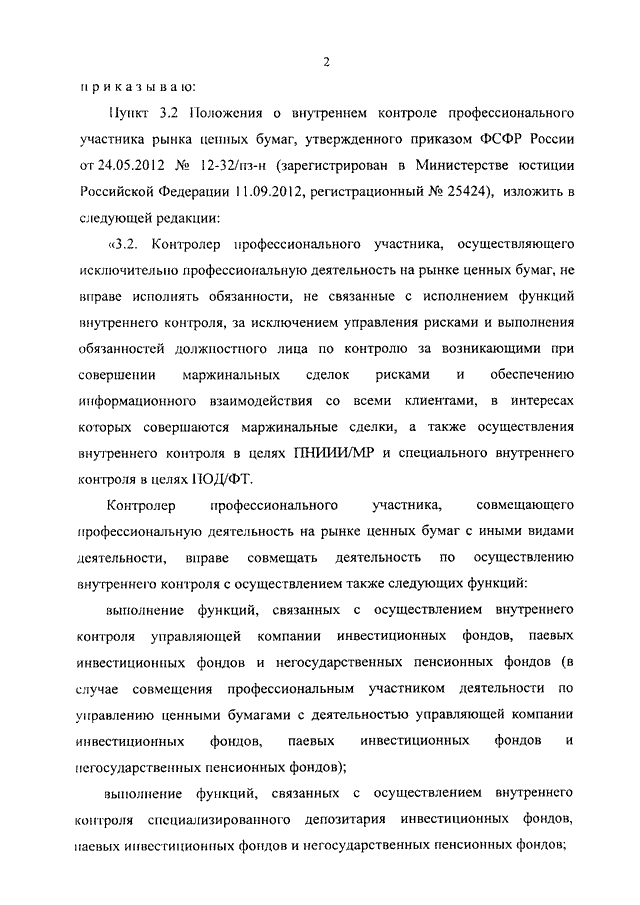 2

п р и к а з ы в а ю:

Пункт 3.2 Положения о внутреннем контроле профессионального участника рынка ценных бумаг, утвержденного приказом ФСФР России от 24.05.2012 № 12-32/пз-н (зарегистрирован в Министерстве юстиции Российской Федерации 11.09.2012, регистрационный № 25424), изложить в следующей редакции:

«3.2. Контролер профессионального участника, осуществляющего исключительно профессиональную деятельность на рынке ценных бумаг, не вправе исполнять обязанности, не связанные с исполнением функций внутреннего контроля, за исключением управления рисками и выполнения обязанностей должностного лица по контролю за возникающими при совершении маржинальных сделок рисками и обеспечению информационного взаимодействия со всеми клиентами, в интересах которых совершаются маржинальные сделки, а также осуществления внутреннего контроля в целях ПНИИИ/МР и специального внутреннего контроля в целях ПОД/ФТ.

Контролер профессионального участника, совмещающего профессиональную деятельность на рынке ценных бумаг с иными видами деятельности, вправе совмещать деятельность по осуществлению внутреннего контроля с осуществлением также следующих функций:

выполнение функций, связанных с осуществлением внутреннего контроля управляющей компании инвестиционных фондов, паевых инвестиционных фондов и негосударственных пенсионных фондов (в случае совмещения профессиональным участником деятельности по управлению ценными бумагами с деятельностью управляющей компании инвестиционных фондов, паевых инвестиционных фондов и негосударственных пенсионных фондов);

выполнение функций, связанных с осуществлением внутреннего контроля специализированного депозитария инвестиционных фондов, паевых инвестиционных фондов и негосударственных пенсионных фондов;